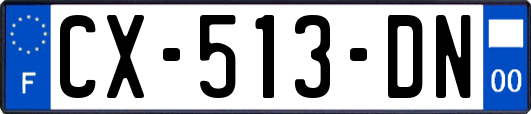 F
CX-513-DN
00